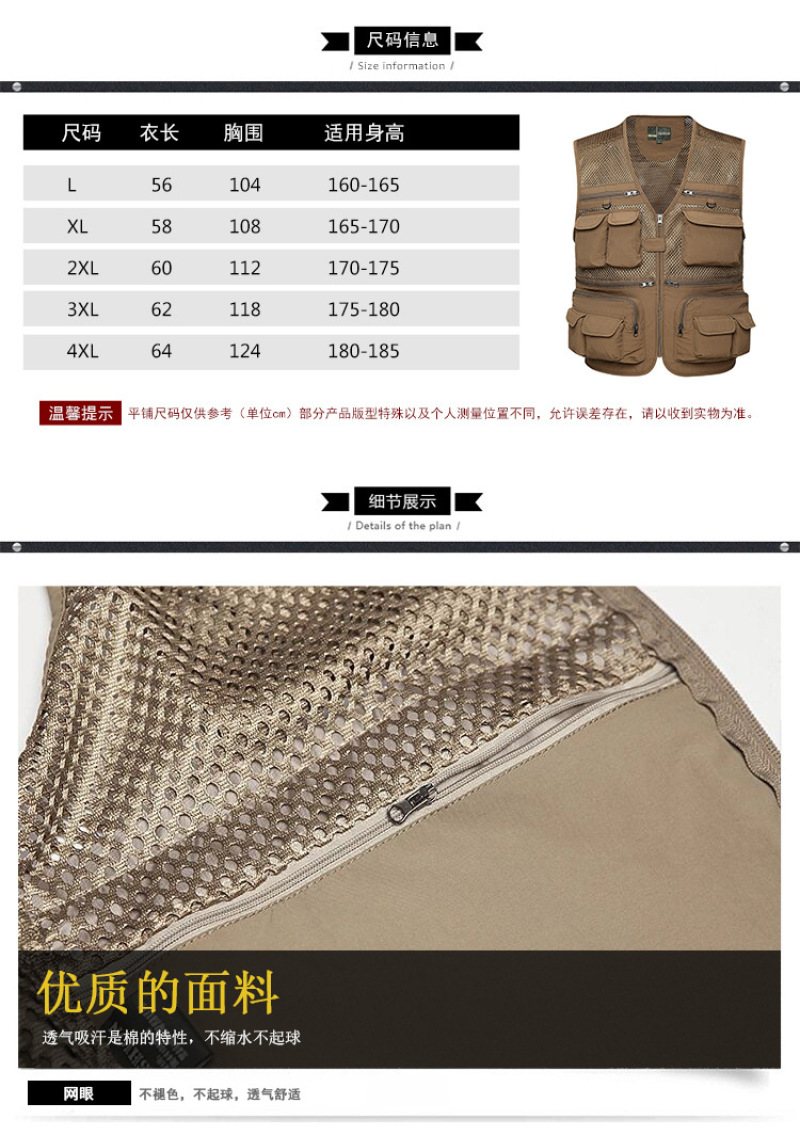 尺码信息

/ Size information /

| 尺码 | 衣长 | 胸围 | 适用身高 |
|---|---|---|---|
| L | 56 | 104 | 160-165 |
| XL | 58 | 108 | 165-170 |
| 2XL | 60 | 112 | 170-175 |
| 3XL | 62 | 118 | 175-180 |
| 4XL | 64 | 124 | 180-185 |

温馨提示 平铺尺码仅供参考（单位cm）部分产品版型特殊以及个人测量位置不同，允许误差存在，请以收到实物为准。

细节展示

/ Details of the plan /

优质的面料

透气吸汗是棉的特性，不缩水不起球

网眼 不褪色，不起球，透气舒适